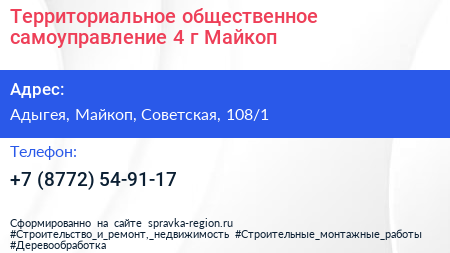 Территориальное общественное самоуправление 4 г Майкоп

Адрес:

Адыгея, Майкоп, Советская, 108/1

Телефон:

+7 (8772) 54-91-17

Сформированно на сайте spravka-region.ru
#Строительство_и_ремонт,_недвижимость #Строительные_монтажные_работы
#Деревообработка